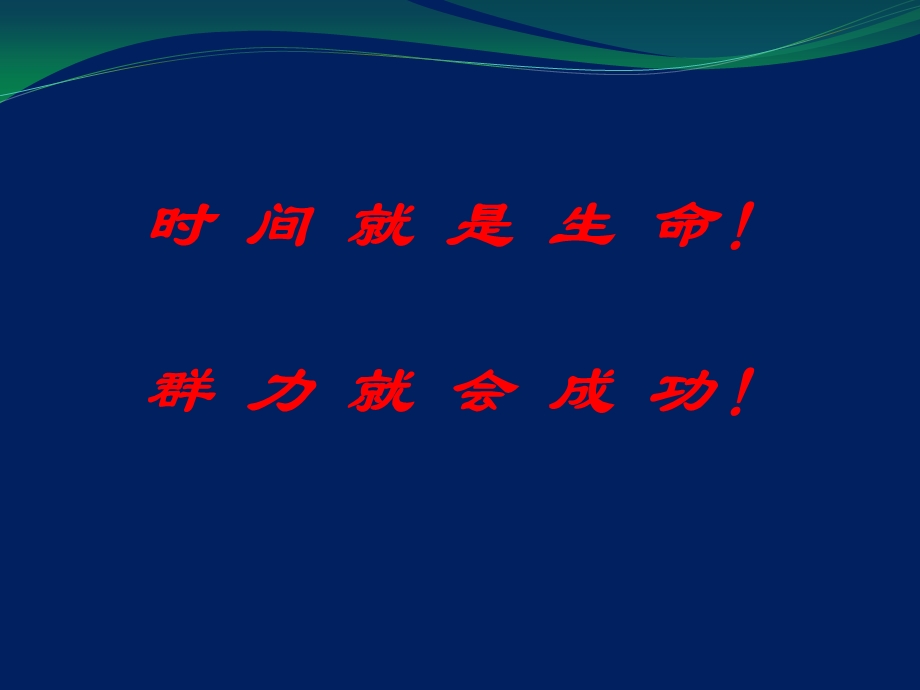 时 间 就 是 生 命！

群 力 就 会 成 功！